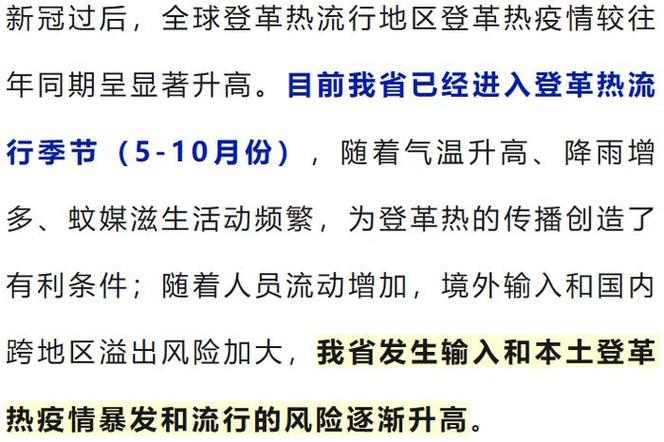 新冠过后，全球登革热流行地区登革热疫情较往年同期呈显著升高。目前我省已经进入登革热流行季节（5-10月份），随着气温升高、降雨增多、蚊媒滋生活动频繁，为登革热的传播创造了有利条件；随着人员流动增加，境外输入和国内跨地区溢出风险加大，我省发生输入和本土登革热疫情暴发和流行的风险逐渐升高。